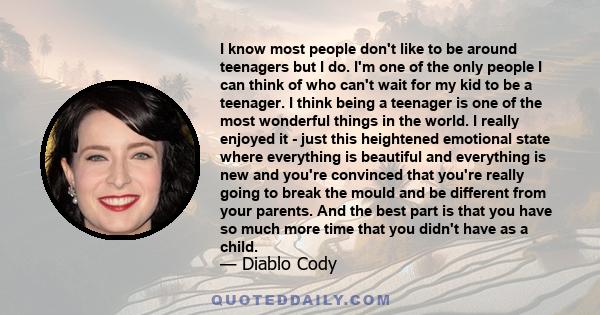 I know most people don't like to be around teenagers but I do. I'm one of the only people I can think of who can't wait for my kid to be a teenager. I think being a teenager is one of the most wonderful things in the world. I really enjoyed it - just this heightened emotional state where everything is beautiful and everything is new and you're convinced that you're really going to break the mould and be different from your parents. And the best part is that you have so much more time that you didn't have as a child.

— Diablo Cody

QUOTEDDAILY.COM